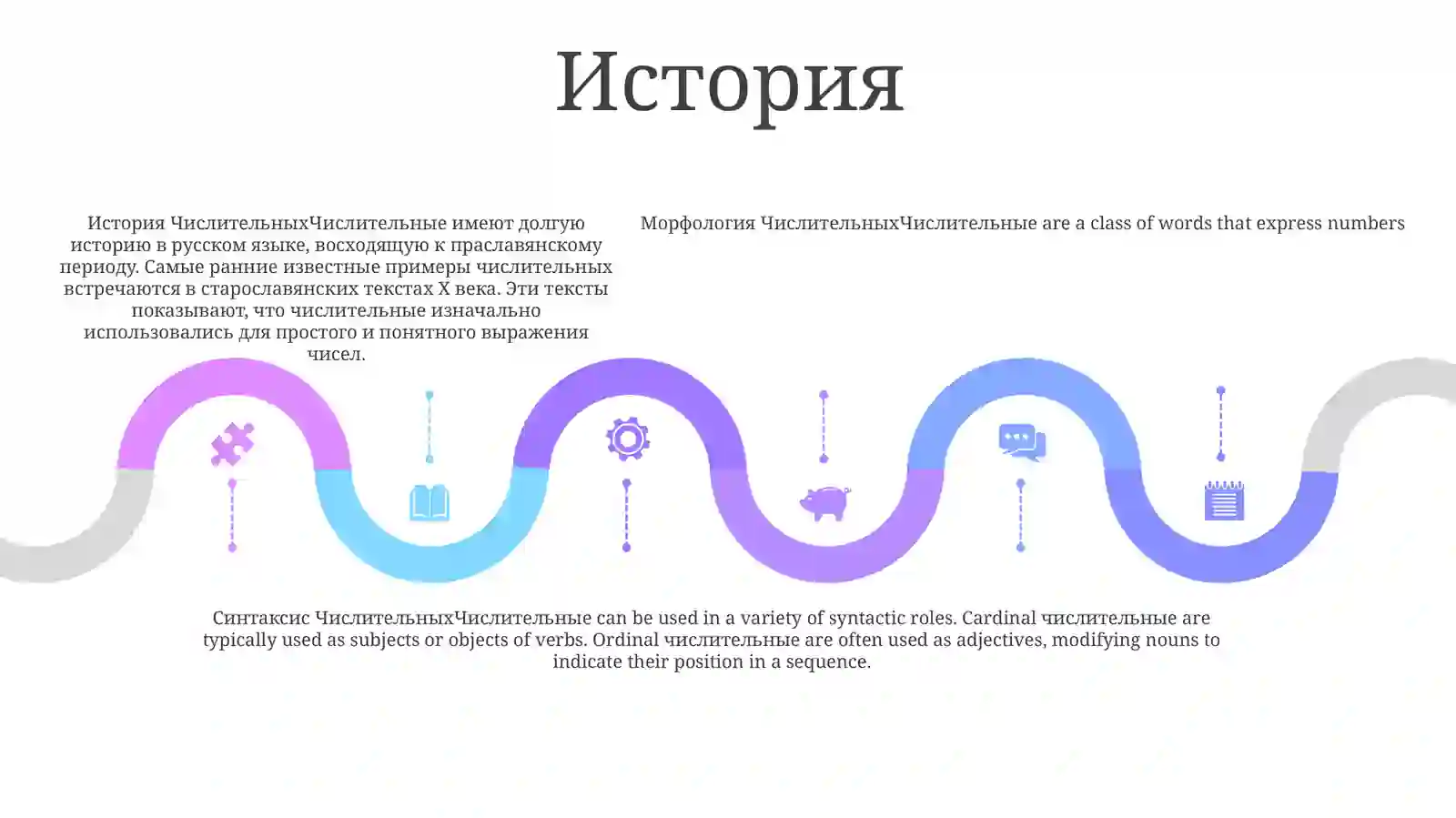 История

История ЧислительныхЧислительные имеют долгую историю в русском языке, восходящую к праславянскому периоду. Самые ранние известные примеры числительных встречаются в старославянских текстах X века. Эти тексты показывают, что числительные изначально использовались для простого и понятного выражения чисел.

Морфология ЧислительныхЧислительные are a class of words that express numbers

Синтаксис ЧислительныхЧислительные can be used in a variety of syntactic roles. Cardinal числительные are typically used as subjects or objects of verbs. Ordinal числительные are often used as adjectives, modifying nouns to indicate their position in a sequence.